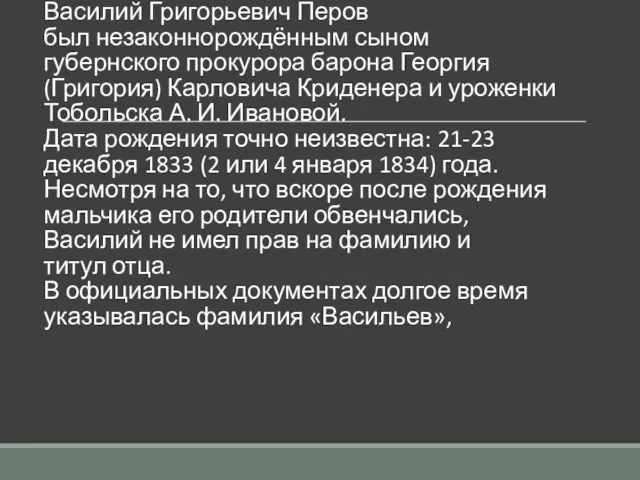 Василий Григорьевич Перов был незаконнорождённым сыном губернского прокурора барона Георгия (Григория) Карловича Криденера и уроженки Тобольска А. И. Ивановой.

Дата рождения точно неизвестна: 21-23 декабря 1833 (2 или 4 января 1834) года. Несмотря на то, что вскоре после рождения мальчика его родители обвенчались, Василий не имел прав на фамилию и титул отца.

В официальных документах долгое время указывалась фамилия «Васильев»,